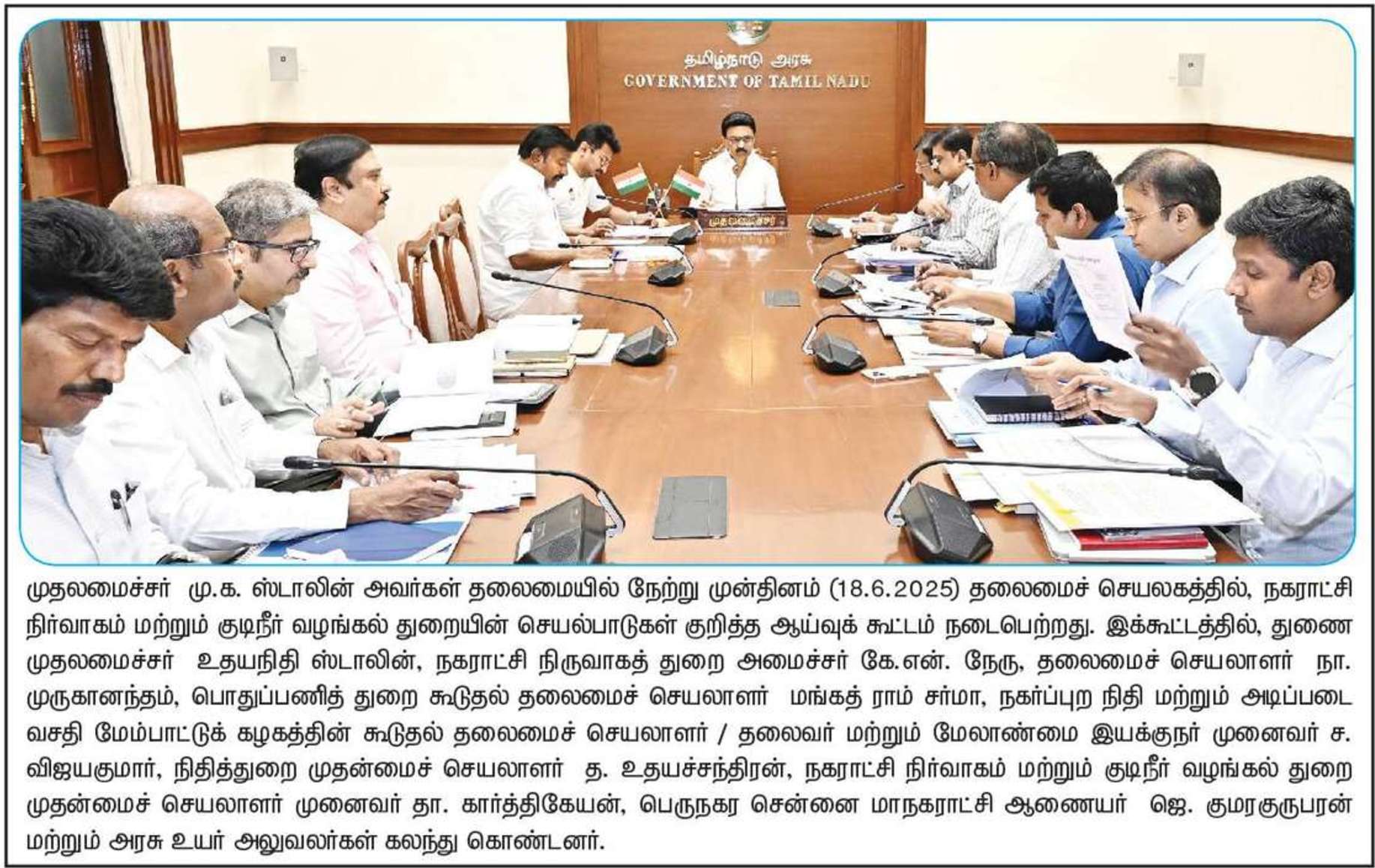 தமிழ்நாடு அரசு
GOVERNMENT OF TAMIL NADU

முதலமைச்சர்

முதலமைச்சர் மு.க. ஸ்டாலின் அவர்கள் தலைமையில் நேற்று முன்தினம் (18.6.2025) தலைமைச் செயலகத்தில், நகராட்சி நிர்வாகம் மற்றும் குடிநீர் வழங்கல் துறையின் செயல்பாடுகள் குறித்த ஆய்வுக் கூட்டம் நடைபெற்றது. இக்கூட்டத்தில், துணை முதலமைச்சர் உதயநிதி ஸ்டாலின், நகராட்சி நிருவாகத் துறை அமைச்சர் கே.என். நேரு, தலைமைச் செயலாளர் நா. முருகானந்தம், பொதுப்பணித் துறை கூடுதல் தலைமைச் செயலாளர் மங்கத் ராம் சர்மா, நகர்ப்புற நிதி மற்றும் அடிப்படை வசதி மேம்பாட்டுக் கழகத்தின் கூடுதல் தலைமைச் செயலாளர் / தலைவர் மற்றும் மேலாண்மை இயக்குநர் முனைவர் ச. விஜயகுமார், நிதித்துறை முதன்மைச் செயலாளர் த. உதயச்சந்திரன், நகராட்சி நிர்வாகம் மற்றும் குடிநீர் வழங்கல் துறை முதன்மைச் செயலாளர் முனைவர் தா. கார்த்திகேயன், பெருநகர சென்னை மாநகராட்சி ஆணையர் ஜெ. குமரகுருபரன் மற்றும் அரசு உயர் அலுவலர்கள் கலந்து கொண்டனர்.